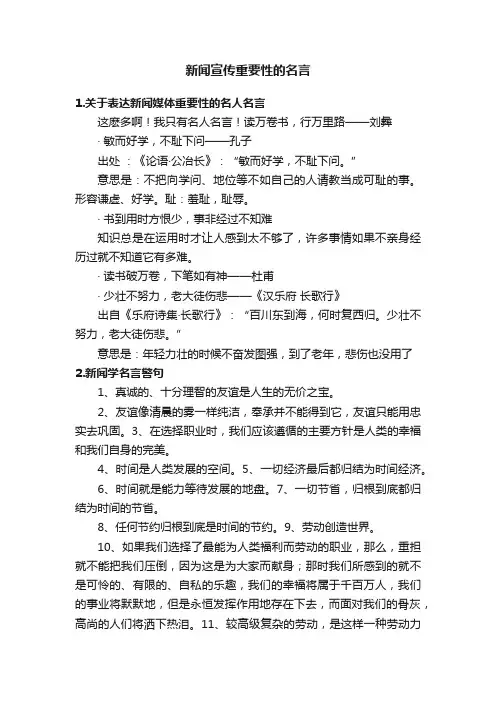 新闻宣传重要性的名言

1.关于表达新闻媒体重要性的名人名言

这麽多啊！我只有名人名言！读万卷书，行万里路——刘彝

· 敏而好学，不耻下问——孔子

出处：《论语·公冶长》：“敏而好学，不耻下问。”

意思是：不把向学问、地位等不如自己的人请教当成可耻的事。形容谦虚、好学。耻：羞耻，耻辱。

· 书到用时方恨少，事非经过不知难

知识总是在运用时才让人感到太不够了，许多事情如果不亲身经历过就不知道它有多难。

· 读书破万卷，下笔如有神——杜甫

· 少壮不努力，老大徒伤悲——《汉乐府 长歌行》

出自《乐府诗集·长歌行》：“百川东到海，何时复西归。少壮不努力，老大徒伤悲。”

意思是：年轻力壮的时候不奋发图强，到了老年，悲伤也没用了

2.新闻学名言警句

1、真诚的、十分理智的友谊是人生的无价之宝。

2、友谊像清晨的雾一样纯洁，奉承并不能得到它，友谊只能用忠实去巩固。3、在选择职业时，我们应该遵循的主要方针是人类的幸福和我们自身的完美。

4、时间是人类发展的空间。5、一切经济最后都归结为时间经济。

6、时间就是能力等待发展的地盘。7、一切节省，归根到底都归结为时间的节省。

8、任何节约归根到底是时间的节约。9、劳动创造世界。

10、如果我们选择了最能为人类福利而劳动的职业，那么，重担就不能把我们压倒，因为这是为大家而献身；那时我们所感到的就不是可怜的、有限的、自私的乐趣，我们的幸福将属于千百万人，我们的事业将默默地，但是永恒发挥作用地存在下去，而面对我们的骨灰，高尚的人们将洒下热泪。11、较高级复杂的劳动，是这样一种劳动力